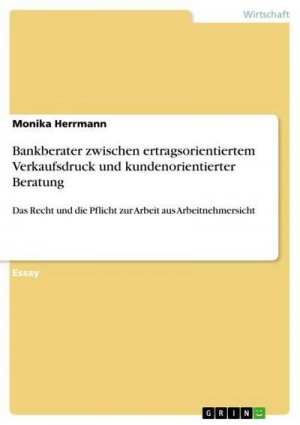 Wirtschaft

Monika Herrmann

Bankberater zwischen ertragsorientiertem Verkaufsdruck und kundenorientierter Beratung

Das Recht und die Pflicht zur Arbeit aus Arbeitnehmersicht

Essay

GRIN